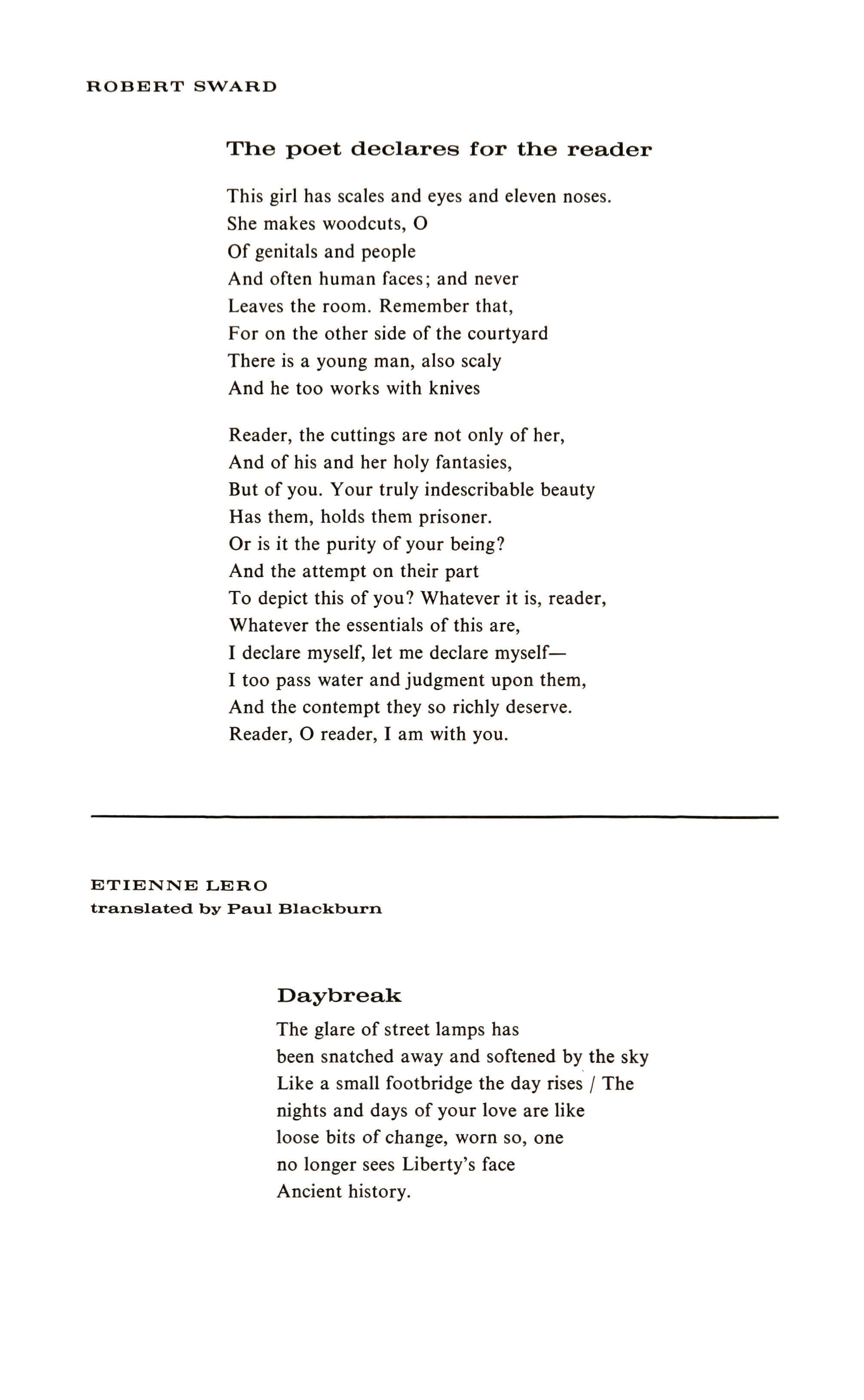 ROBERT SWARD

The poet declares for the reader

This girl has scales and eyes and eleven noses.
She makes woodcuts, O
Of genitals and people
And often human faces; and never
Leaves the room. Remember that,
For on the other side of the courtyard
There is a young man, also scaly
And he too works with knives

Reader, the cuttings are not only of her,
And of his and her holy fantasies,
But of you. Your truly indescribable beauty
Has them, holds them prisoner.
Or is it the purity of your being?
And the attempt on their part
To depict this of you? Whatever it is, reader,
Whatever the essentials of this are,
I declare myself, let me declare myself—
I too pass water and judgment upon them,
And the contempt they so richly deserve.
Reader, O reader, I am with you.

ETIENNE LERO
translated by Paul Blackburn

Daybreak

The glare of street lamps has
been snatched away and softened by the sky
Like a small footbridge the day rises / The
nights and days of your love are like
loose bits of change, worn so, one
no longer sees Liberty's face
Ancient history.